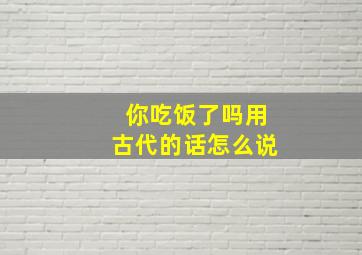 你吃饭了吗用
古代的话怎么说